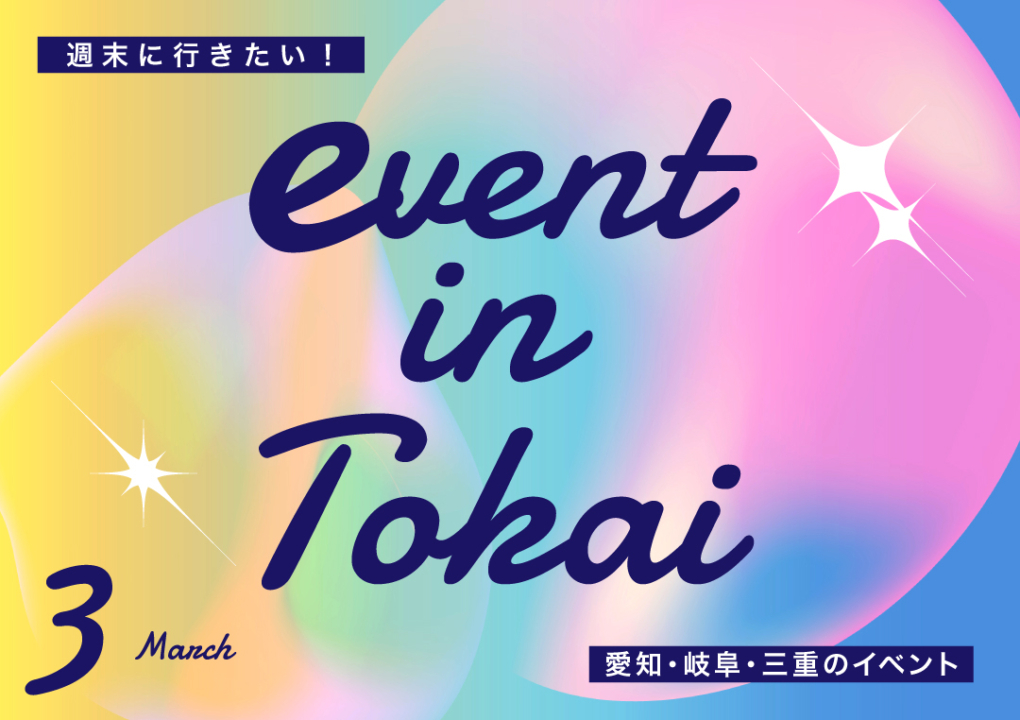 週末に行きたい!

event in Tokai

3 March

愛知・岐阜・三重のイベント